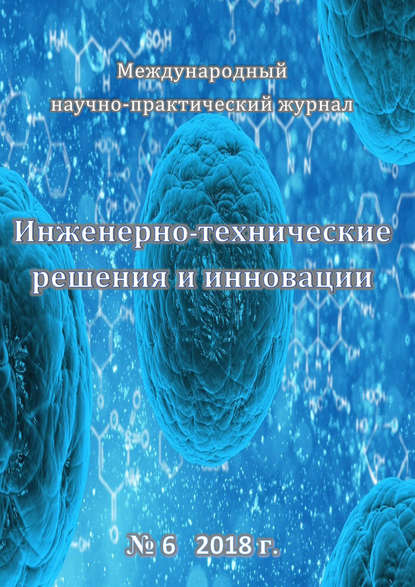 Международный научно-практический журнал

Инженерно-технические решения и инновации

№ 6 2018 г.